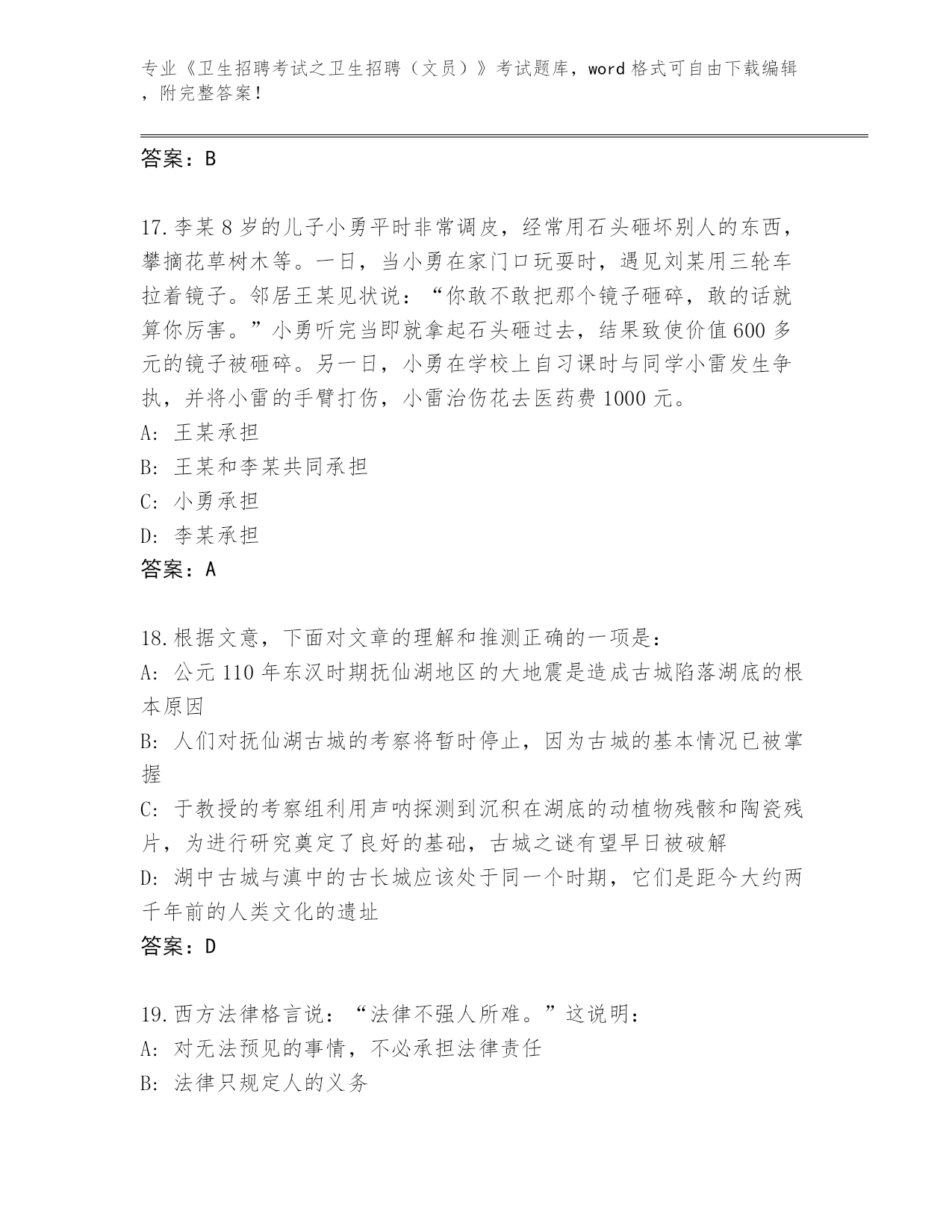 专业《卫生招聘考试之卫生招聘（文员）》考试题库，word 格式可自由下载编辑，附完整答案！

答案：B

17.李某 8 岁的儿子小勇平时非常调皮，经常用石头砸坏别人的东西，攀摘花草树木等。一日，当小勇在家门口玩耍时，遇见刘某用三轮车拉着镜子。邻居王某见状说：“你敢不敢把那个镜子砸碎，敢的话就算你厉害。”小勇听完当即就拿起石头砸过去，结果致使价值 600 多元的镜子被砸碎。另一日，小勇在学校上自习课时与同学小雷发生争执，并将小雷的手臂打伤，小雷治伤花去医药费 1000 元。
A: 王某承担
B: 王某和李某共同承担
C: 小勇承担
D: 李某承担
答案：A

18.根据文意，下面对文章的理解和推测正确的一项是：
A: 公元 110 年东汉时期抚仙湖地区的大地震是造成古城陷落湖底的根本原因
B: 人们对抚仙湖古城的考察将暂时停止，因为古城的基本情况已被掌握
C: 于教授的考察组利用声呐探测到沉积在湖底的动植物残骸和陶瓷残片，为进行研究奠定了良好的基础，古城之谜有望早日被破解
D: 湖中古城与滇中的古长城应该处于同一个时期，它们是距今大约两千年前的人类文化的遗址
答案：D

19.西方法律格言说：“法律不强人所难。”这说明：
A: 对无法预见的事情，不必承担法律责任
B: 法律只规定人的义务